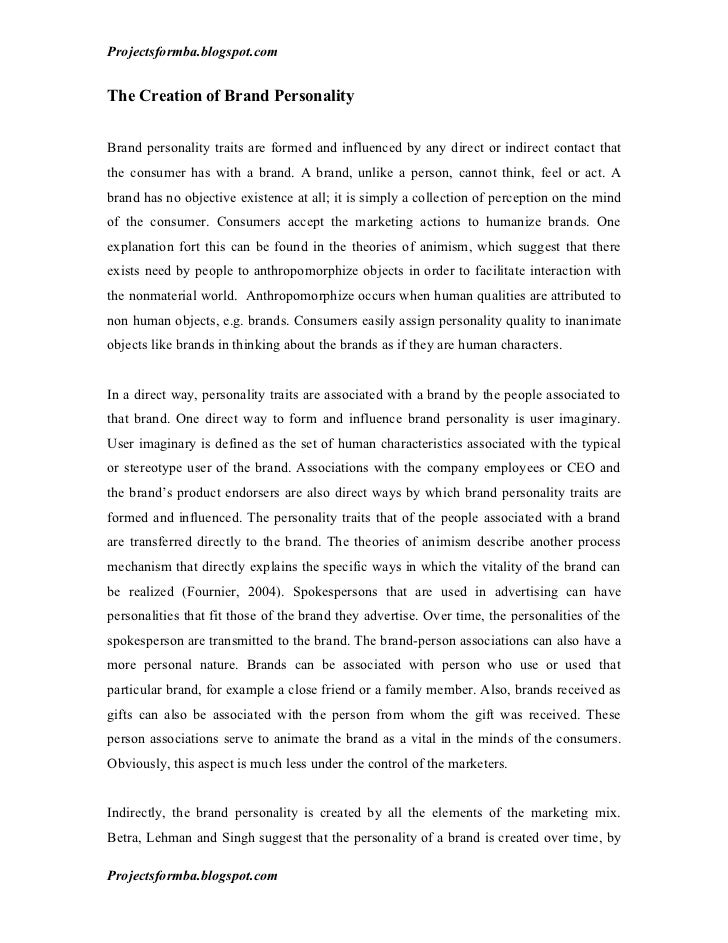 Projectsformba.blogspot.com

The Creation of Brand Personality

Brand personality traits are formed and influenced by any direct or indirect contact that the consumer has with a brand. A brand, unlike a person, cannot think, feel or act. A brand has no objective existence at all; it is simply a collection of perception on the mind of the consumer. Consumers accept the marketing actions to humanize brands. One explanation fort this can be found in the theories of animism, which suggest that there exists need by people to anthropomorphize objects in order to facilitate interaction with the nonmaterial world. Anthropomorphize occurs when human qualities are attributed to non human objects, e.g. brands. Consumers easily assign personality quality to inanimate objects like brands in thinking about the brands as if they are human characters.

In a direct way, personality traits are associated with a brand by the people associated to that brand. One direct way to form and influence brand personality is user imaginary. User imaginary is defined as the set of human characteristics associated with the typical or stereotype user of the brand. Associations with the company employees or CEO and the brand's product endorsers are also direct ways by which brand personality traits are formed and influenced. The personality traits that of the people associated with a brand are transferred directly to the brand. The theories of animism describe another process mechanism that directly explains the specific ways in which the vitality of the brand can be realized (Fournier, 2004). Spokespersons that are used in advertising can have personalities that fit those of the brand they advertise. Over time, the personalities of the spokesperson are transmitted to the brand. The brand-person associations can also have a more personal nature. Brands can be associated with person who use or used that particular brand, for example a close friend or a family member. Also, brands received as gifts can also be associated with the person from whom the gift was received. These person associations serve to animate the brand as a vital in the minds of the consumers. Obviously, this aspect is much less under the control of the marketers.

Indirectly, the brand personality is created by all the elements of the marketing mix. Betra, Lehman and Singh suggest that the personality of a brand is created over time, by

Projectsformba.blogspot.com